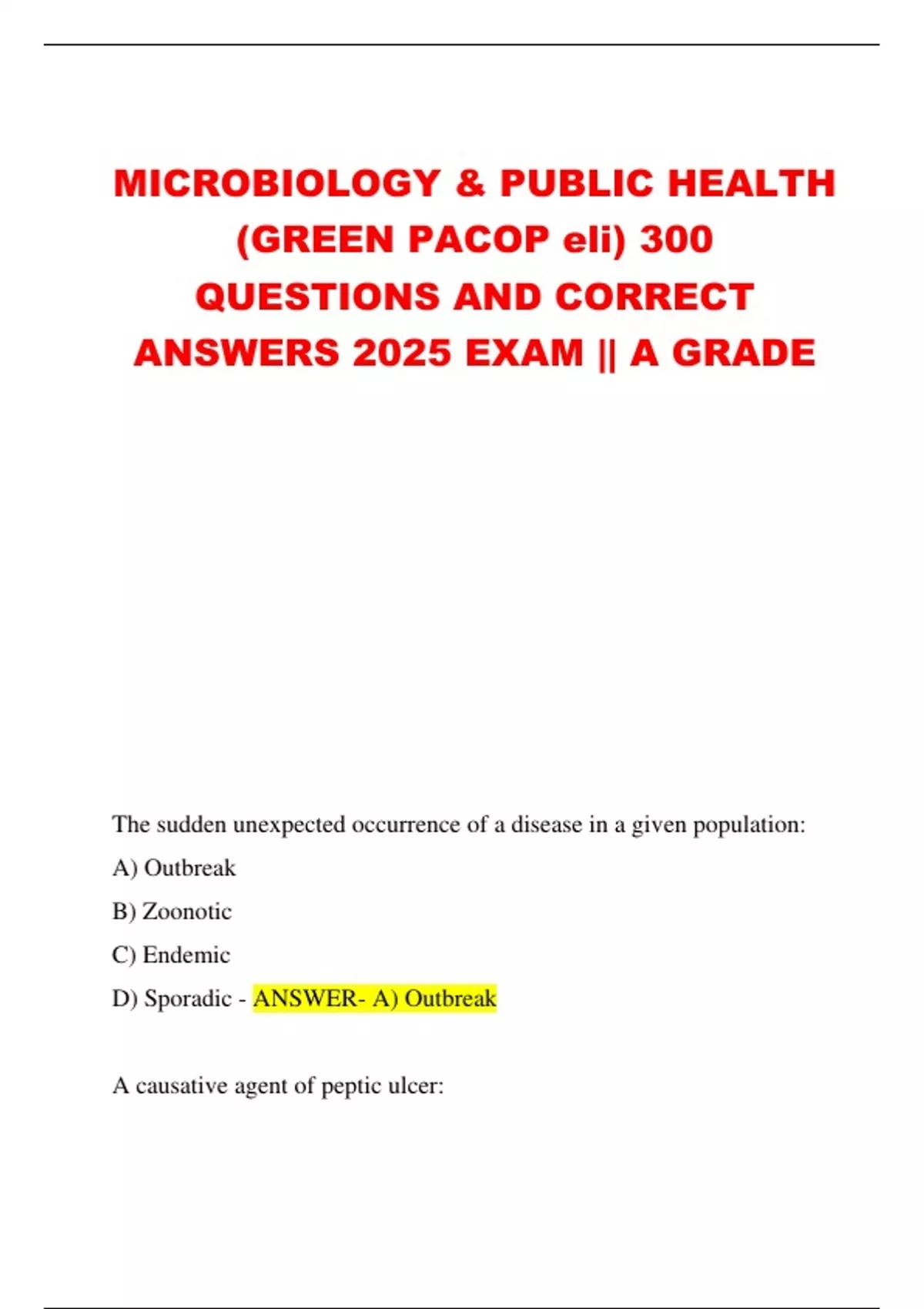 MICROBIOLOGY & PUBLIC HEALTH (GREEN PACOP eli) 300 QUESTIONS AND CORRECT ANSWERS 2025 EXAM || A GRADE

The sudden unexpected occurrence of a disease in a given population:

A) Outbreak

B) Zoonotic

C) Endemic

D) Sporadic - ANSWER- A) Outbreak

A causative agent of peptic ulcer: